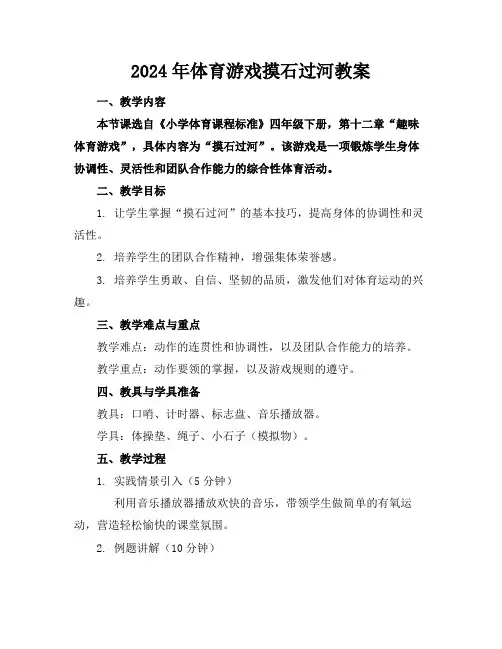 2024年体育游戏摸石过河教案

一、教学内容

本节课选自《小学体育课程标准》四年级下册，第十二章“趣味体育游戏”，具体内容为“摸石过河”。该游戏是一项锻炼学生身体协调性、灵活性和团队合作能力的综合性体育活动。

二、教学目标

1. 让学生掌握“摸石过河”的基本技巧，提高身体的协调性和灵活性。

2. 培养学生的团队合作精神，增强集体荣誉感。

3. 培养学生勇敢、自信、坚韧的品质，激发他们对体育运动的兴趣。

三、教学难点与重点

教学难点：动作的连贯性和协调性，以及团队合作能力的培养。

教学重点：动作要领的掌握，以及游戏规则的遵守。

四、教具与学具准备

教具：口哨、计时器、标志盘、音乐播放器。

学具：体操垫、绳子、小石子（模拟物）。

五、教学过程

1. 实践情景引入（5分钟）

利用音乐播放器播放欢快的音乐，带领学生做简单的有氧运动，营造轻松愉快的课堂氛围。

2. 例题讲解（10分钟）